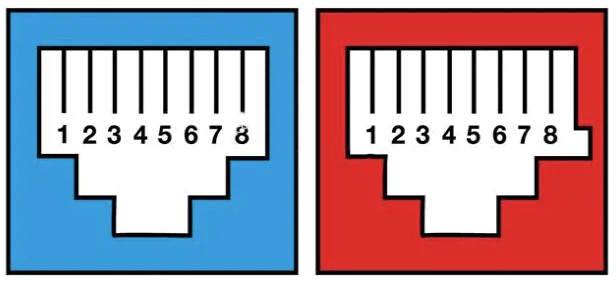 1 2 3 4 5 6 7 8

1 2 3 4 5 6 7 8